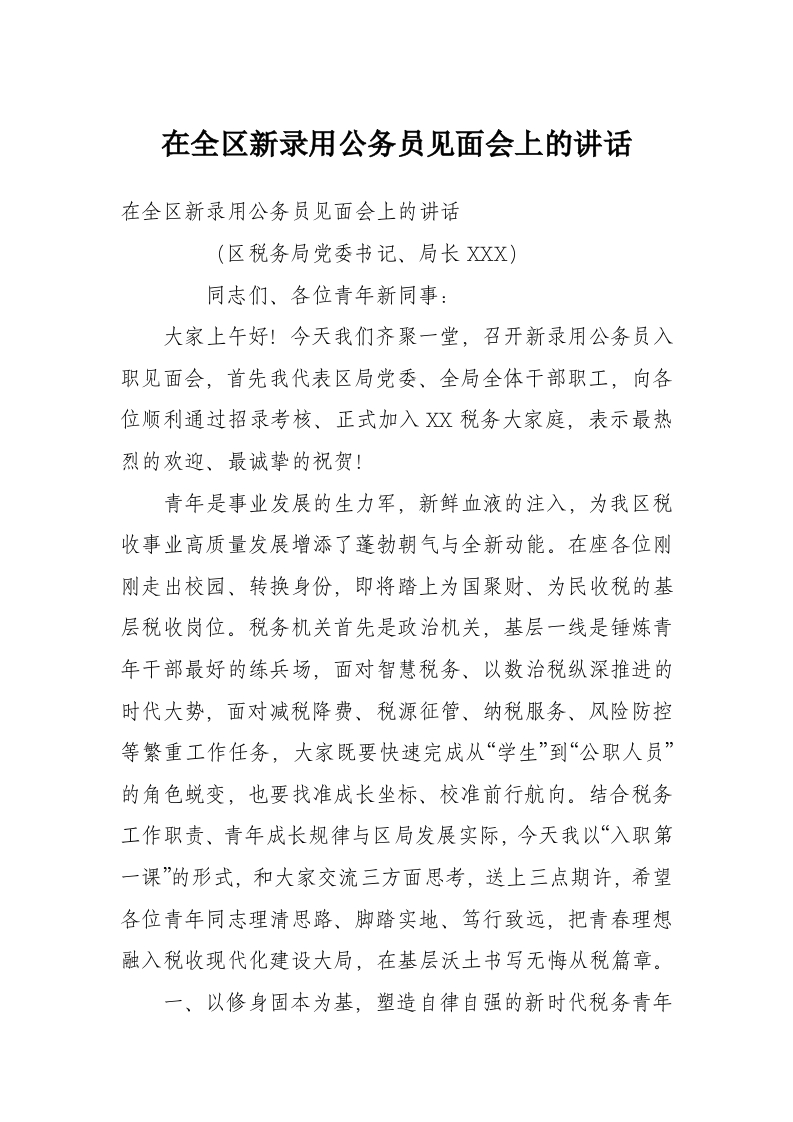 在全区新录用公务员见面会上的讲话

在全区新录用公务员见面会上的讲话

（区税务局党委书记、局长 XXX）

同志们、各位青年新同事：

大家上午好！今天我们齐聚一堂，召开新录用公务员入职见面会，首先我代表区局党委、全局全体干部职工，向各位顺利通过招录考核、正式加入 XX 税务大家庭，表示最热烈的欢迎、最诚挚的祝贺！

青年是事业发展的生力军，新鲜血液的注入，为我区税收事业高质量发展增添了蓬勃朝气与全新动能。在座各位刚刚走出校园、转换身份，即将踏上为国聚财、为民收税的基层税收岗位。税务机关首先是政治机关，基层一线是锤炼青年干部最好的练兵场，面对智慧税务、以数治税纵深推进的时代大势，面对减税降费、税源征管、纳税服务、风险防控等繁重工作任务，大家既要快速完成从“学生”到“公职人员”的角色蜕变，也要找准成长坐标、校准前行航向。结合税务工作职责、青年成长规律与区局发展实际，今天我以“入职第一课”的形式，和大家交流三方面思考，送上三点期许，希望各位青年同志理清思路、脚踏实地、笃行致远，把青春理想融入税收现代化建设大局，在基层沃土书写无悔从税篇章。

一、以修身固本为基，塑造自律自强的新时代税务青年